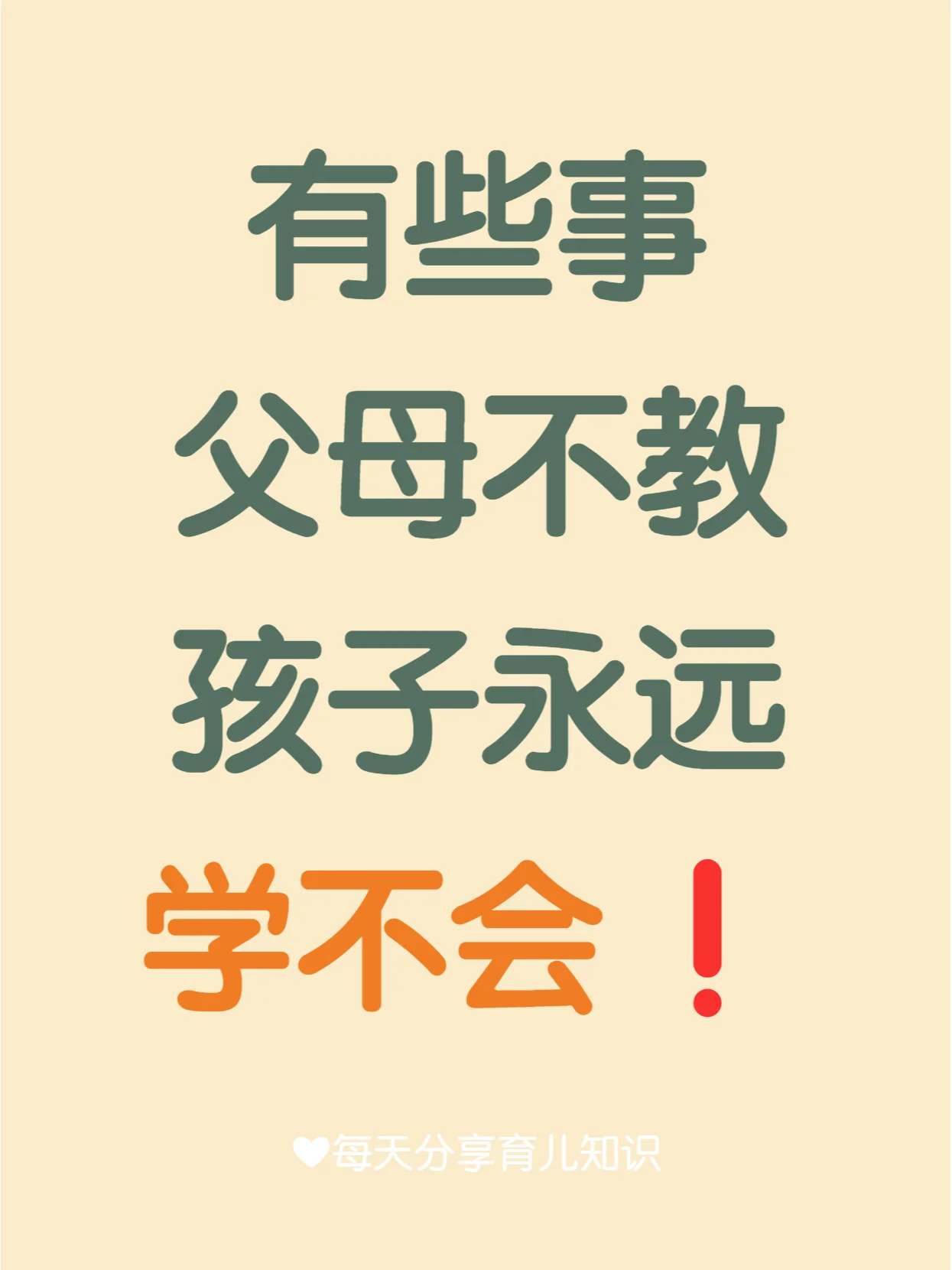 有些事
父母不教
孩子永远
学不会！

每天分享育儿知识